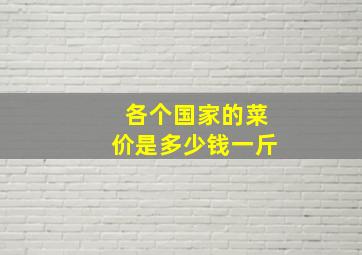 各个国家的菜价是多少钱一斤